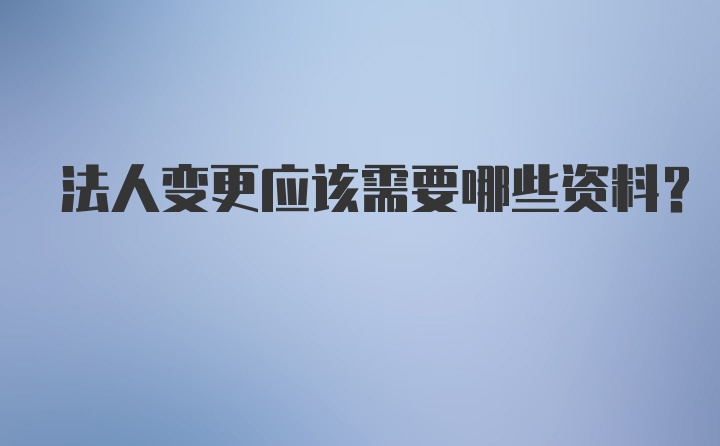 法人变更应该需要哪些资料?